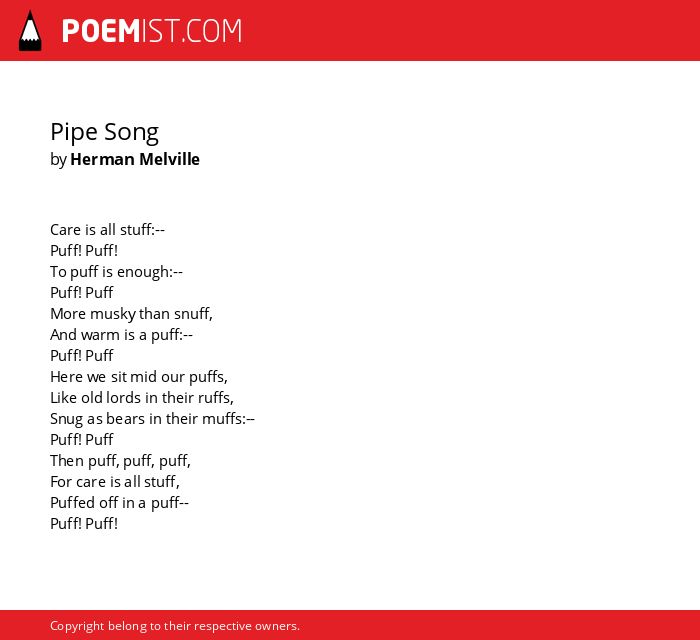 POEMIST.COM

Pipe Song
by Herman Melville

Care is all stuff:--
Puff! Puff!
To puff is enough:--
Puff! Puff
More musky than snuff,
And warm is a puff:--
Puff! Puff
Here we sit mid our puffs,
Like old lords in their ruffs,
Snug as bears in their muffs:--
Puff! Puff
Then puff, puff, puff,
For care is all stuff,
Puffed off in a puff--
Puff! Puff!

Copyright belong to their respective owners.